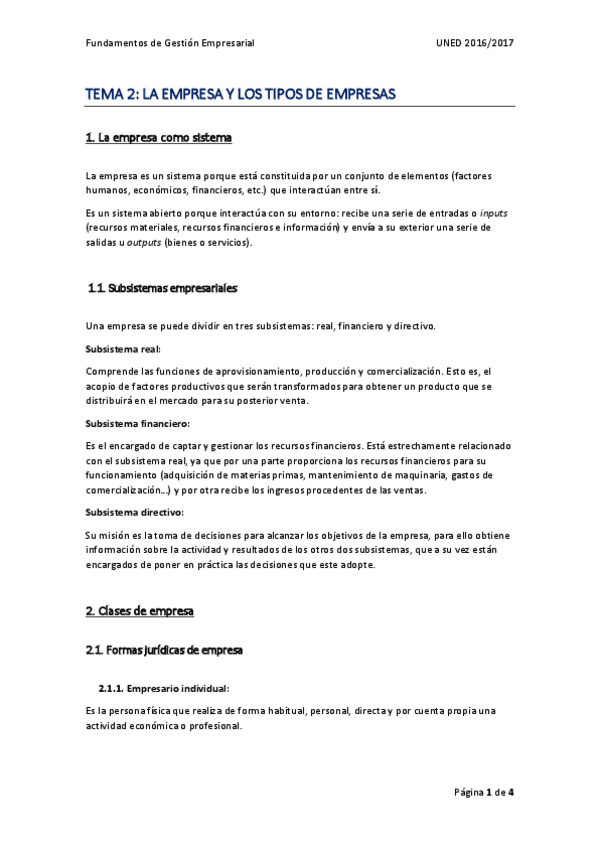 Fundamentos de Gestión Empresarial UNED 2016/2017

TEMA 2: LA EMPRESA Y LOS TIPOS DE EMPRESAS

1. La empresa como sistema

La empresa es un sistema porque está constituida por un conjunto de elementos (factores humanos, económicos, financieros, etc.) que interactúan entre sí.

Es un sistema abierto porque interactúa con su entorno: recibe una serie de entradas o inputs (recursos materiales, recursos financieros e información) y envía a su exterior una serie de salidas u outputs (bienes o servicios).

1.1. Subsistemas empresariales

Una empresa se puede dividir en tres subsistemas: real, financiero y directivo.

Subsistema real:

Comprende las funciones de aprovisionamiento, producción y comercialización. Esto es, el acopio de factores productivos que serán transformados para obtener un producto que se distribuirá en el mercado para su posterior venta.

Subsistema financiero:

Es el encargado de captar y gestionar los recursos financieros. Está estrechamente relacionado con el subsistema real, ya que por una parte proporciona los recursos financieros para su funcionamiento (adquisición de materias primas, mantenimiento de maquinaria, gastos de comercialización…) y por otra recibe los ingresos procedentes de las ventas.

Subsistema directivo:

Su misión es la toma de decisiones para alcanzar los objetivos de la empresa, para ello obtiene información sobre la actividad y resultados de los otros dos subsistemas, que a su vez están encargados de poner en práctica las decisiones que este adopte.

2. Clases de empresa

2.1. Formas jurídicas de empresa

2.1.1. Empresario individual:

Es la persona física que realiza de forma habitual, personal, directa y por cuenta propia una actividad económica o profesional.

Página 1 de 4